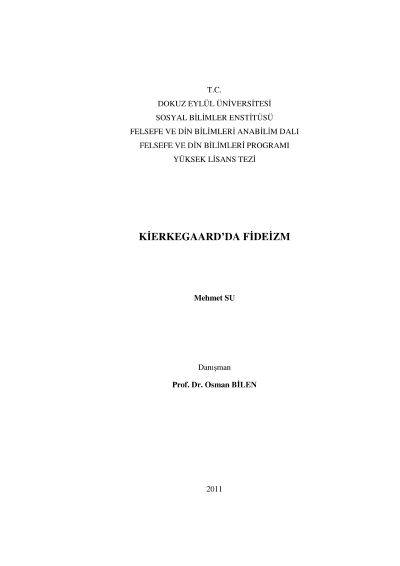 T.C.
DOKUZ EYLÜL ÜNİVERSİTESİ
SOSYAL BİLİMLER ENSTİTÜSÜ
FELSEFE VE DİN BİLİMLERİ ANABİLİM DALI
FELSEFE VE DİN BİLİMLERİ PROGRAMI
YÜKSEK LİSANS TEZİ

KİERKEGAARD'DA FİDEİZM

Mehmet SU

Danışman
Prof. Dr. Osman BİLEN

2011